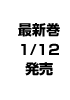 最新巻
1/12
発売